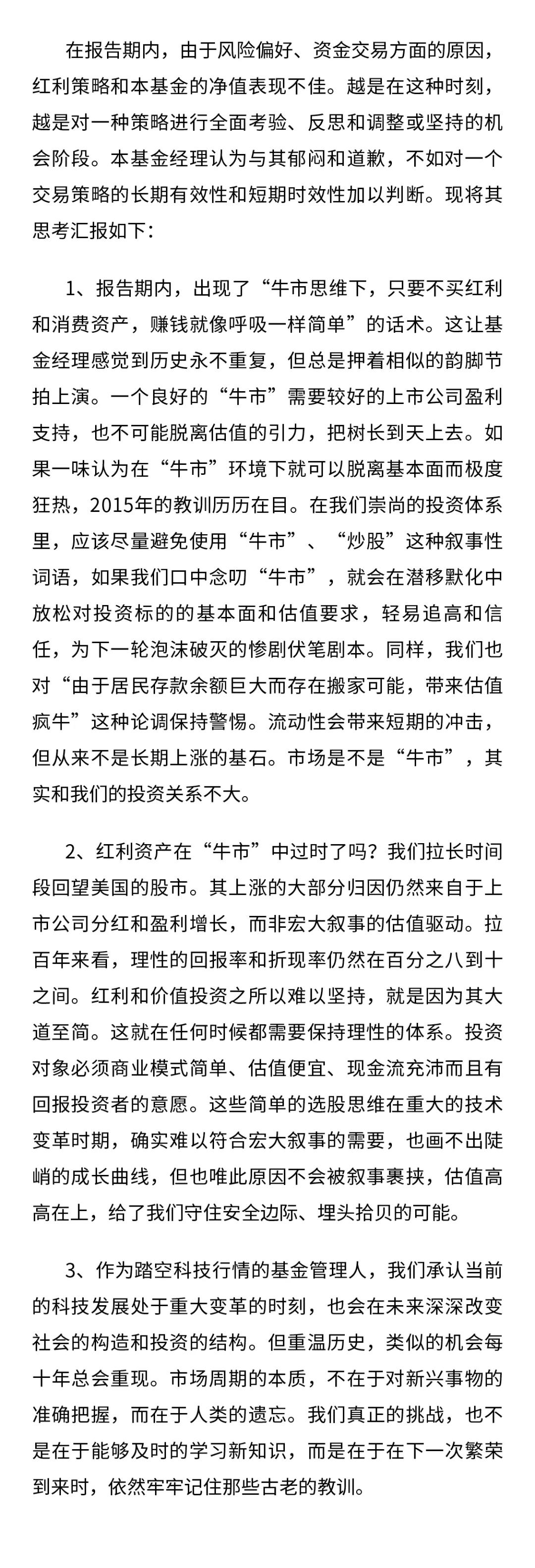 在报告期内，由于风险偏好、资金交易方面的原因，红利策略和本基金的净值表现不佳。越是在这种时刻，越是对一种策略进行全面考验、反思和调整或坚持的机会阶段。本基金经理认为与其郁闷和道歉，不如对一个交易策略的长期有效性和短期时效性加以判断。现将其思考汇报如下：

1、报告期内，出现了“牛市思维下，只要不买红利和消费资产，赚钱就像呼吸一样简单”的话术。这让基金经理感觉到历史永不重复，但总是押着相似的韵脚节拍上演。一个良好的“牛市”需要较好的上市公司盈利支持，也不可能脱离估值的引力，把树长到天上去。如果一味认为在“牛市”环境下就可以脱离基本面而极度狂热，2015年的教训历历在目。在我们崇尚的投资体系里，应该尽量避免使用“牛市”、“炒股”这种叙事性词语，如果我们口中念叨“牛市”，就会在潜移默化中放松对投资标的的基本面和估值要求，轻易追高和信任，为下一轮泡沫破灭的惨剧伏笔剧本。同样，我们也对“由于居民存款余额巨大而存在搬家可能，带来估值疯牛”这种论调保持警惕。流动性会带来短期的冲击，但从来不是长期上涨的基石。市场是不是“牛市”，其实和我们的投资关系不大。

2、红利资产在“牛市”中过时了吗？我们拉长时间段回望美国的股市。其上涨的大部分归因仍然来自于上市公司分红和盈利增长，而非宏大叙事的估值驱动。拉百年来看，理性的回报率和折现率仍然在百分之八到十之间。红利和价值投资之所以难以坚持，就是因为其大道至简。这就在任何时候都需要保持理性的体系。投资对象必须商业模式简单、估值便宜、现金流充沛而且有回报投资者的意愿。这些简单的选股思维在重大的技术变革时期，确实难以符合宏大叙事的需要，也画不出陡峭的成长曲线，但也唯此原因不会被叙事裹挟，估值高高在上，给了我们守住安全边际、埋头拾贝的可能。

3、作为踏空科技行情的基金管理人，我们承认当前的科技发展处于重大变革的时刻，也会在未来深深改变社会的构造和投资的结构。但重温历史，类似的机会每十年总会重现。市场周期的本质，不在于对新兴事物的准确把握，而在于人类的遗忘。我们真正的挑战，也不是在于能够及时的学习新知识，而是在于在下一次繁荣到来时，依然牢牢记住那些古老的教训。